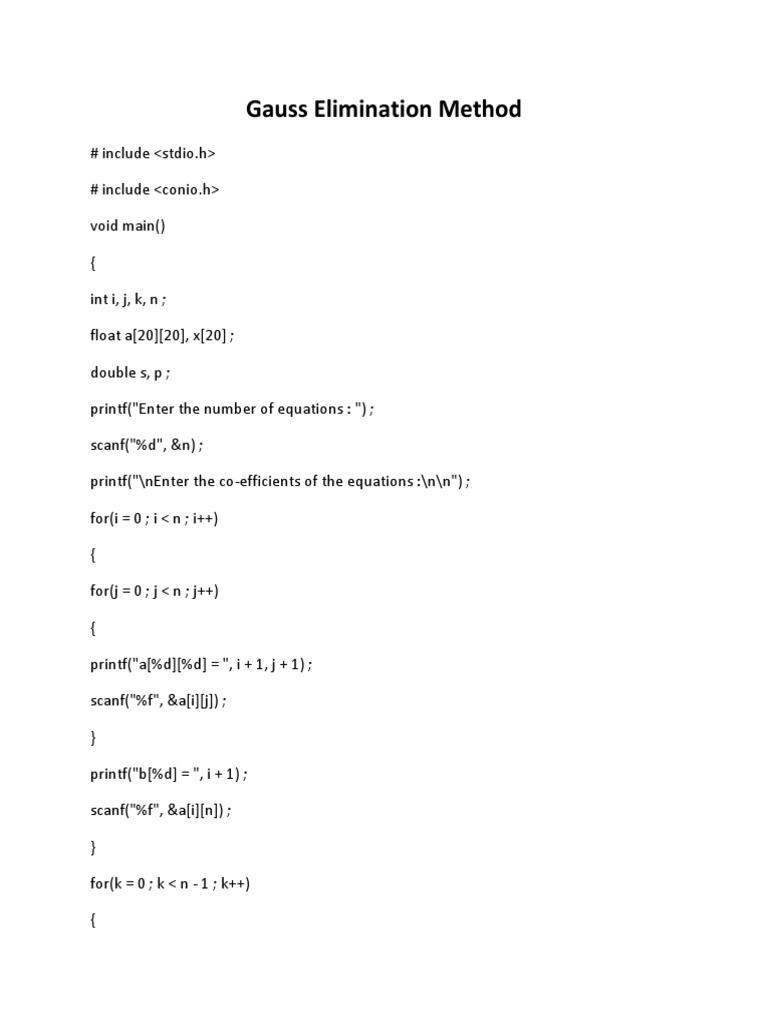 Gauss Elimination Method

# include <stdio.h>

# include <conio.h>

void main()

{

int i, j, k, n ;

float a[20][20], x[20] ;

double s, p ;

printf("Enter the number of equations : ") ;

scanf("%d", &n) ;

printf("\nEnter the co-efficients of the equations :\n\n") ;

for(i = 0 ; i < n ; i++)

{

for(j = 0 ; j < n ; j++)

{

printf("a[%d][%d] = ", i + 1, j + 1) ;

scanf("%f", &a[i][j]) ;

}

printf("b[%d] = ", i + 1) ;

scanf("%f", &a[i][n]) ;

}

for(k = 0 ; k < n - 1 ; k++)

{